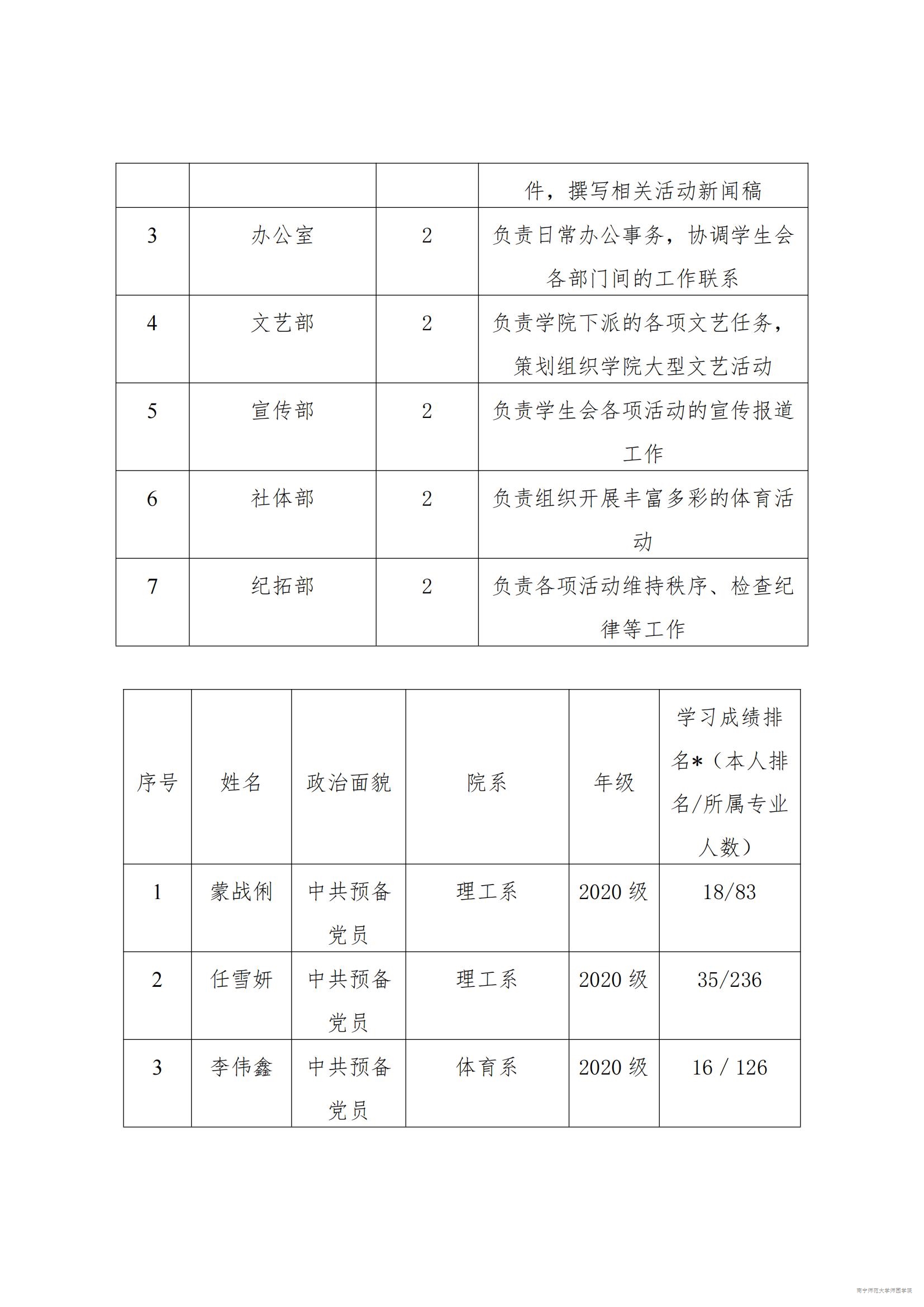 | | | | 件，撰写相关活动新闻稿 |
|---|---|---|---|
| 3 | 办公室 | 2 | 负责日常办公事务，协调学生会各部门间的工作联系 |
| 4 | 文艺部 | 2 | 负责学院下派的各项文艺任务，策划组织学院大型文艺活动 |
| 5 | 宣传部 | 2 | 负责学生会各项活动的宣传报道工作 |
| 6 | 社体部 | 2 | 负责组织开展丰富多彩的体育活动 |
| 7 | 纪拓部 | 2 | 负责各项活动维持秩序、检查纪律等工作 |

| 序号 | 姓名 | 政治面貌 | 院系 | 年级 | 学习成绩排名*（本人排名/所属专业人数） |
|---|---|---|---|---|---|
| 1 | 蒙战俐 | 中共预备党员 | 理工系 | 2020 级 | 18/83 |
| 2 | 任雪妍 | 中共预备党员 | 理工系 | 2020 级 | 35/236 |
| 3 | 李伟鑫 | 中共预备党员 | 体育系 | 2020 级 | 16 / 126 |

南宁师范大学师园学院